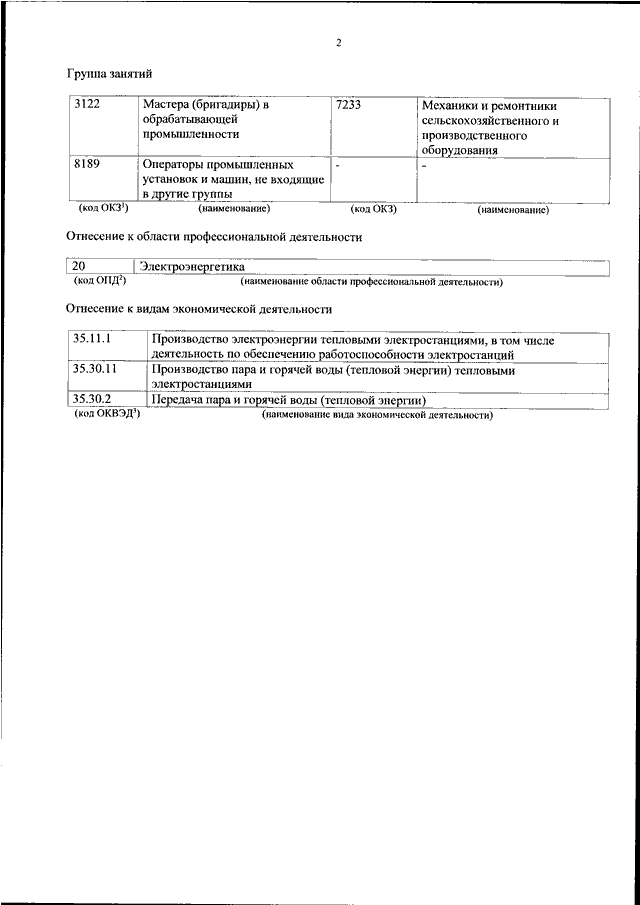 2

Группа занятий

| 3122 | Мастера (бригадиры) в обрабатывающей промышленности | 7233 | Механики и ремонтники сельскохозяйственного и производственного оборудования |
|---|---|---|---|
| 8189 | Операторы промышленных установок и машин, не входящие в другие группы | - | - |
| (код ОКЗ$^1$) | (наименование) | (код ОКЗ) | (наименование) |

Отнесение к области профессиональной деятельности

| 20 | Электроэнергетика |
|---|---|
| (код ОПД$^2$) | (наименование области профессиональной деятельности) |

Отнесение к видам экономической деятельности

| 35.11.1 | Производство электроэнергии тепловыми электростанциями, в том числе деятельность по обеспечению работоспособности электростанций |
|---|---|
| 35.30.11 | Производство пара и горячей воды (тепловой энергии) тепловыми электростанциями |
| 35.30.2 | Передача пара и горячей воды (тепловой энергии) |
| (код ОКВЭД$^3$) | (наименование вида экономической деятельности) |